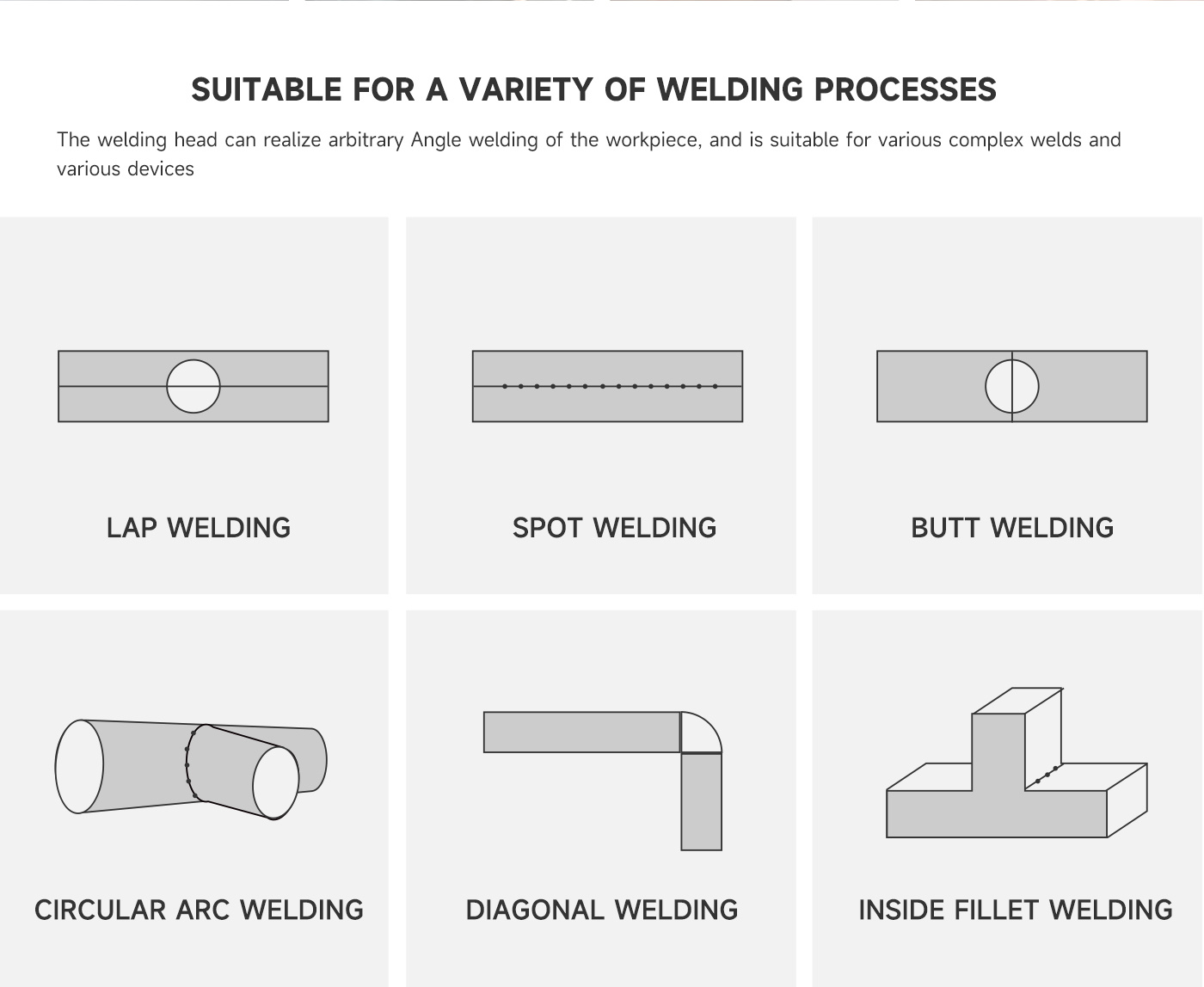 SUITABLE FOR A VARIETY OF WELDING PROCESSES

The welding head can realize arbitrary Angle welding of the workpiece, and is suitable for various complex welds and various devices

LAP WELDING

SPOT WELDING

BUTT WELDING

CIRCULAR ARC WELDING

DIAGONAL WELDING

INSIDE FILLET WELDING